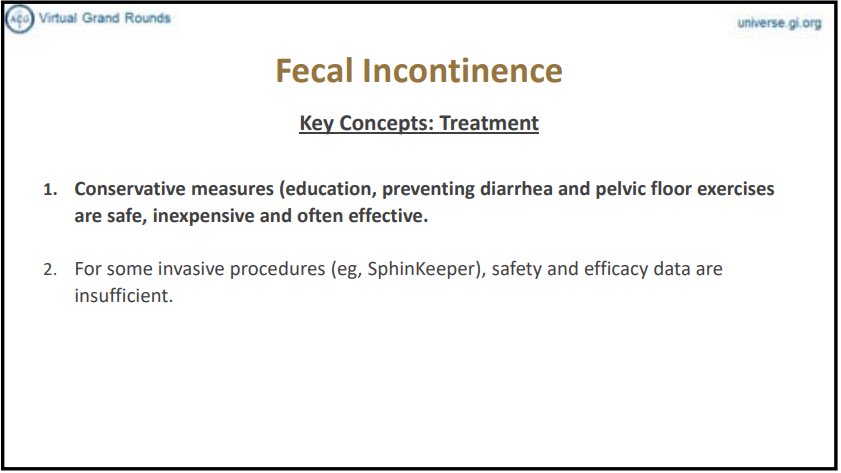 ACG Virtual Grand Rounds

universe.gi.org

Fecal Incontinence

Key Concepts: Treatment

1. Conservative measures (education, preventing diarrhea and pelvic floor exercises are safe, inexpensive and often effective.

2. For some invasive procedures (eg, SphinKeeper), safety and efficacy data are insufficient.